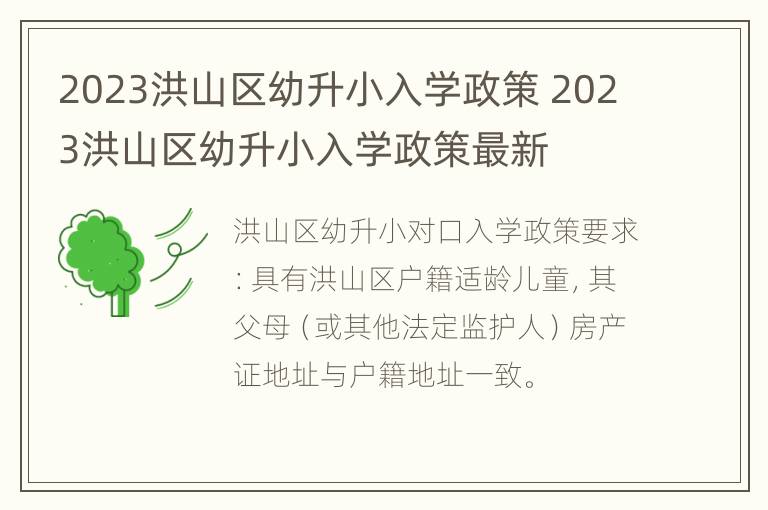 2023洪山区幼升小入学政策 2023洪山区幼升小入学政策最新

洪山区幼升小对口入学政策要求：具有洪山区户籍适龄儿童，其父母（或其他法定监护人）房产证地址与户籍地址一致。